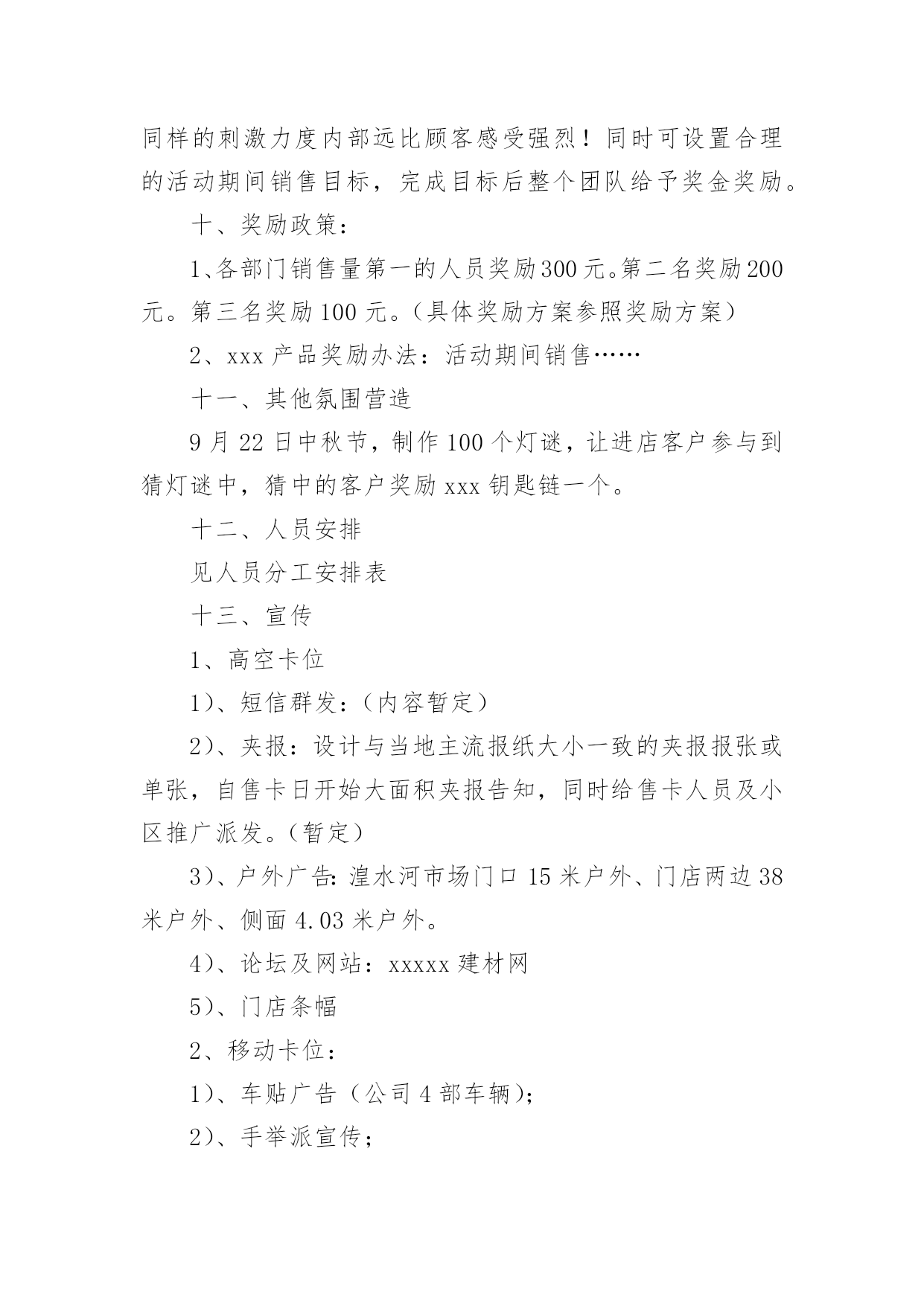 同样的刺激力度内部远比顾客感受强烈！同时可设置合理的活动期间销售目标，完成目标后整个团队给予奖金奖励。

十、奖励政策：

1、各部门销售量第一的人员奖励300元。第二名奖励200元。第三名奖励100元。（具体奖励方案参照奖励方案）

2、xxx产品奖励办法：活动期间销售……

十一、其他氛围营造

9月22日中秋节，制作100个灯谜，让进店客户参与到猜灯谜中，猜中的客户奖励xxx钥匙链一个。

十二、人员安排

见人员分工安排表

十三、宣传

1、高空卡位

1)、短信群发：（内容暂定）

2)、夹报：设计与当地主流报纸大小一致的夹报报张或单张，自售卡日开始大面积夹报告知，同时给售卡人员及小区推广派发。（暂定）

3)、户外广告：湟水河市场门口15米户外、门店两边38米户外、侧面4.03米户外。

4)、论坛及网站：xxxxx建材网

5)、门店条幅

2、移动卡位：

1)、车贴广告（公司4部车辆）；

2)、手举派宣传；